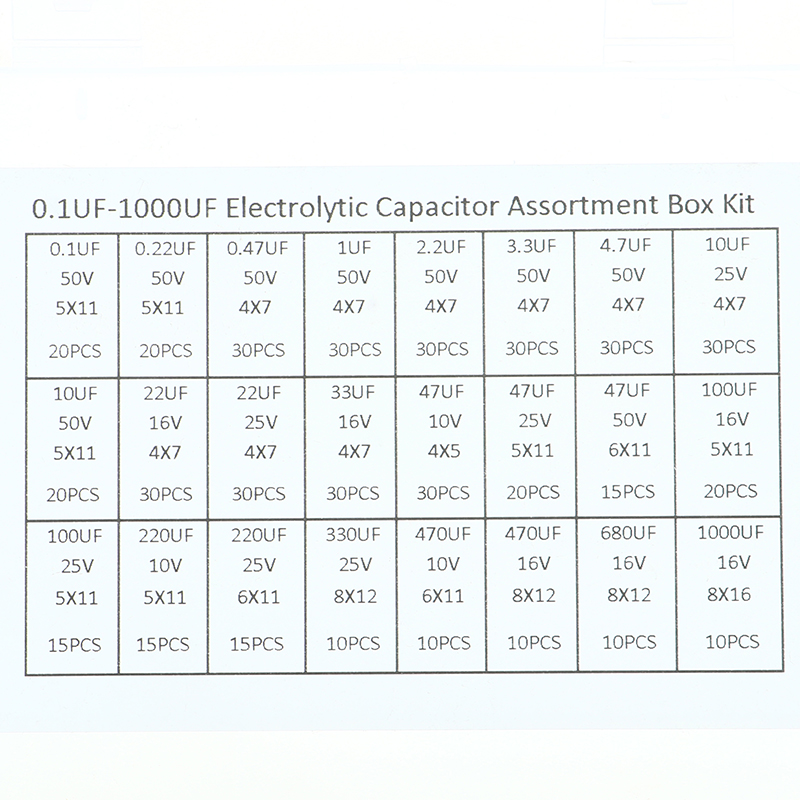 0.1UF-1000UF Electrolytic Capacitor Assortment Box Kit

| 0.1UF 50V 5X11 20PCS | 0.22UF 50V 5X11 20PCS | 0.47UF 50V 4X7 30PCS | 1UF 50V 4X7 30PCS | 2.2UF 50V 4X7 30PCS | 3.3UF 50V 4X7 30PCS | 4.7UF 50V 4X7 30PCS | 10UF 25V 4X7 30PCS |
|---|---|---|---|---|---|---|---|
| 10UF 50V 5X11 20PCS | 22UF 16V 4X7 30PCS | 22UF 25V 4X7 30PCS | 33UF 16V 4X7 30PCS | 47UF 10V 4X5 30PCS | 47UF 25V 5X11 20PCS | 47UF 50V 6X11 15PCS | 100UF 16V 5X11 20PCS |
| 100UF 25V 5X11 15PCS | 220UF 10V 5X11 15PCS | 220UF 25V 6X11 15PCS | 330UF 25V 8X12 10PCS | 470UF 10V 6X11 10PCS | 470UF 16V 8X12 10PCS | 680UF 16V 8X12 10PCS | 1000UF 16V 8X16 10PCS |